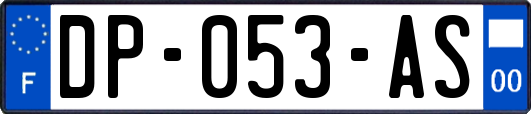 F

DP-053-AS

00